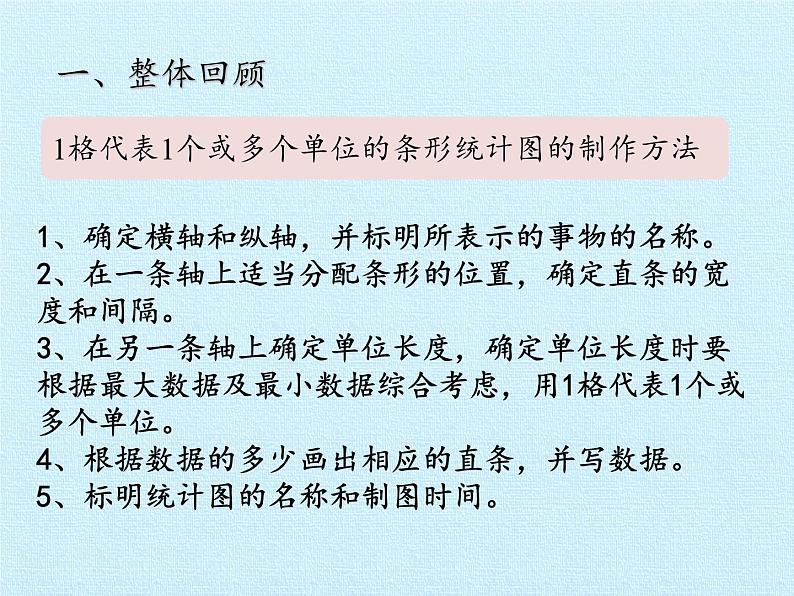 一、整体回顾

1格代表1个或多个单位的条形统计图的制作方法

1、确定横轴和纵轴，并标明所表示的事物的名称。
2、在一条轴上适当分配条形的位置，确定直条的宽度和间隔。
3、在另一条轴上确定单位长度，确定单位长度时要根据最大数据及最小数据综合考虑，用1格代表1个或多个单位。
4、根据数据的多少画出相应的直条，并写数据。
5、标明统计图的名称和制图时间。